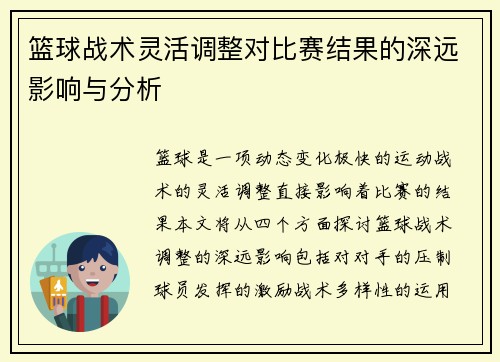 篮球战术灵活调整对比赛结果的深远影响与分析

篮球是一项动态变化极快的运动战术的灵活调整直接影响着比赛的结果本文将从四个方面探讨篮球战术调整的深远影响包括对对手的压制球员发挥的激励战术多样性的运用